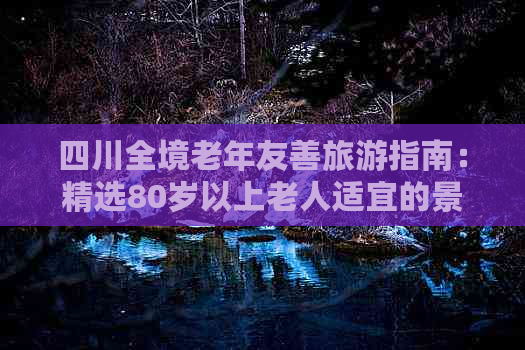 四川全境老年友善旅游指南：精选80岁以上老人适宜的景